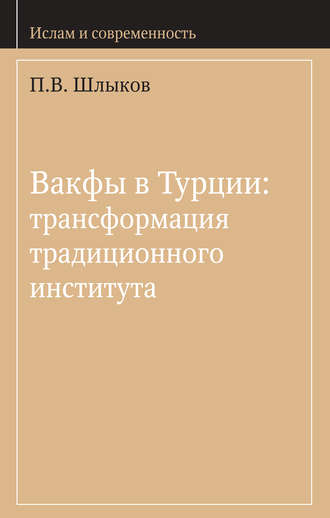 Ислам и современность

П.В. Шлыков

Вакфы в Турции: трансформация традиционного института